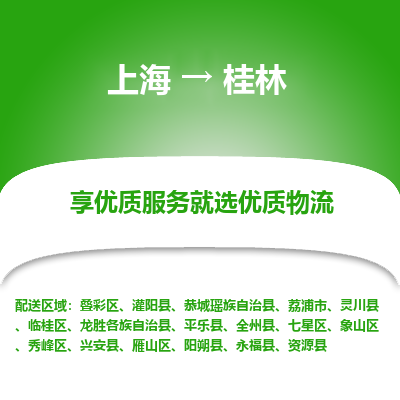 上海 → 桂林

享优质服务就选优质物流

配送区域：叠彩区、灌阳县、恭城瑶族自治县、荔浦市、灵川县、临桂区、龙胜各族自治县、平乐县、全州县、七星区、象山区、秀峰区、兴安县、雁山区、阳朔县、永福县、资源县